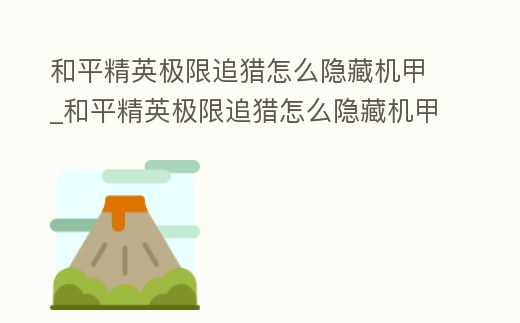 和平精英极限追猎怎么隐藏机甲_和平精英极限追猎怎么隐藏机甲